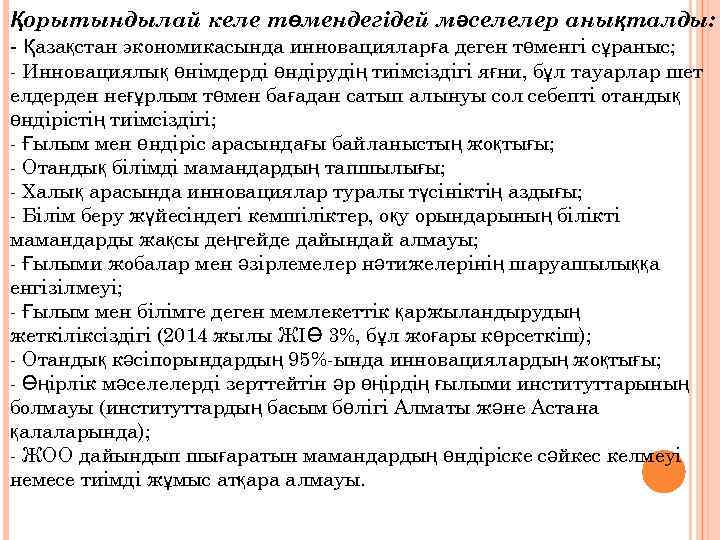 Қорытындылай келе төмендегідей мәселелер анықталды:
- Қазақстан экономикасында инновацияларға деген төменгі сұраныс;
- Инновациялық өнімдерді өндірудің тиімсіздігі яғни, бұл тауарлар шет елдерден неғұрлым төмен бағадан сатып алынуы сол себепті отандық өндірістің тиімсіздігі;
- Ғылым мен өндіріс арасындағы байланыстың жоқтығы;
- Отандық білімді мамандардың тапшылығы;
- Халық арасында инновациялар туралы түсініктің аздығы;
- Білім беру жүйесіндегі кемшіліктер, оқу орындарының білікті мамандарды жақсы деңгейде дайындай алмауы;
- Ғылыми жобалар мен әзірлемелер нәтижелерінің шаруашылыққа енгізілмеуі;
- Ғылым мен білімге деген мемлекеттік қаржыландырудың жеткіліксіздігі (2014 жылы ЖІӨ 3%, бұл жоғары көрсеткіш);
- Отандық кәсіпорындардың 95%-ында инновациялардың жоқтығы;
- Өңірлік мәселелерді зерттейтін әр өңірдің ғылыми институттарының болмауы (институттардың басым бөлігі Алматы және Астана қалаларында);
- ЖОО дайындып шығаратын мамандардың өндіріске сәйкес келмеуі немесе тиімді жұмыс атқара алмауы.